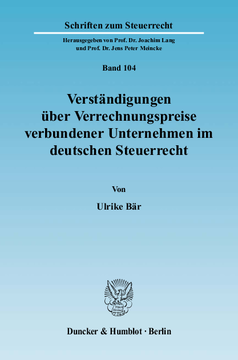 Schriften zum Steuerrecht

Herausgegeben von Prof. Dr. Joachim Lang und Prof. Dr. Jens Peter Meincke

Band 104

Verständigungen über Verrechnungspreise verbundener Unternehmen im deutschen Steuerrecht

Von

Ulrike Bär

Duncker & Humblot · Berlin